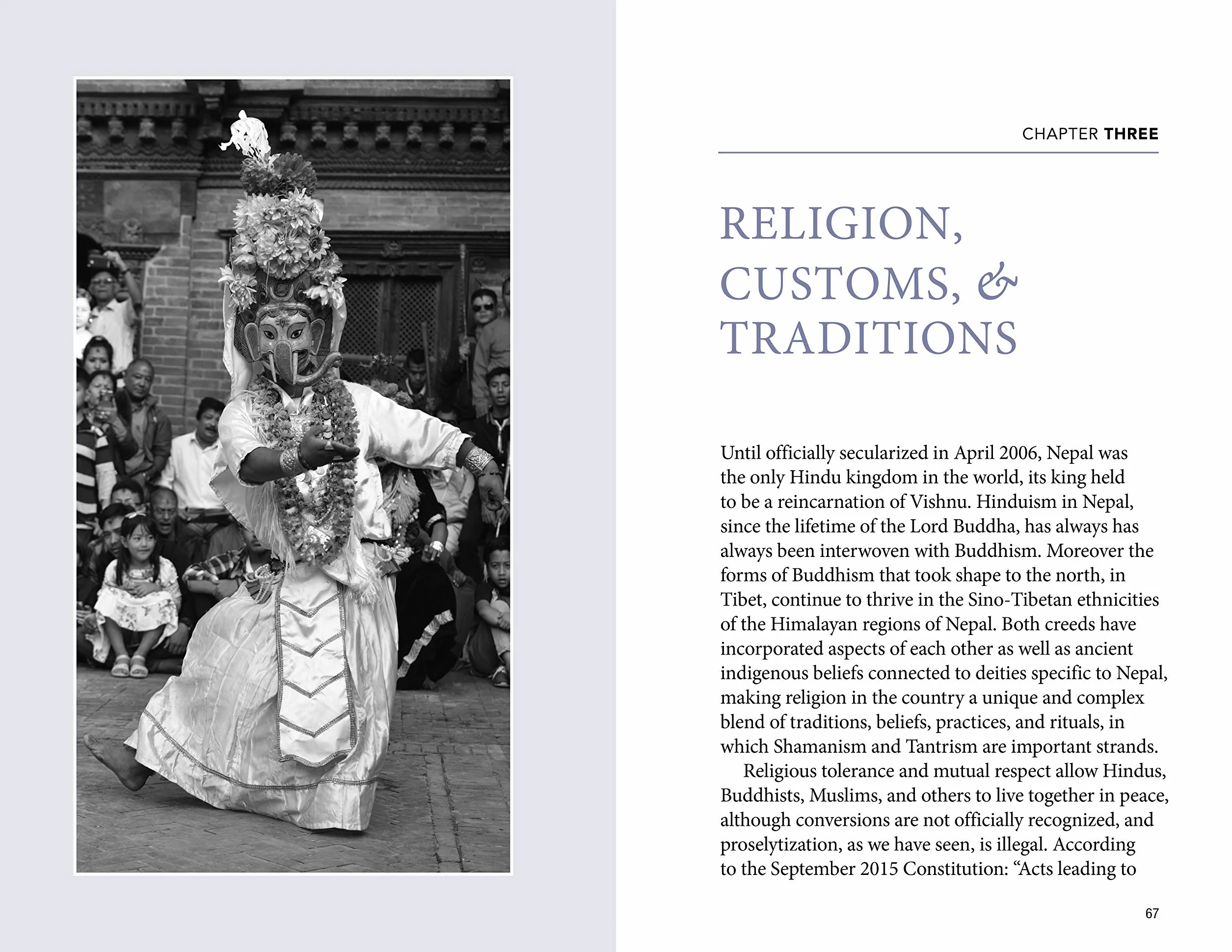 CHAPTER THREE

RELIGION, CUSTOMS, & TRADITIONS

Until officially secularized in April 2006, Nepal was the only Hindu kingdom in the world, its king held to be a reincarnation of Vishnu. Hinduism in Nepal, since the lifetime of the Lord Buddha, has always has always been interwoven with Buddhism. Moreover the forms of Buddhism that took shape to the north, in Tibet, continue to thrive in the Sino-Tibetan ethnicities of the Himalayan regions of Nepal. Both creeds have incorporated aspects of each other as well as ancient indigenous beliefs connected to deities specific to Nepal, making religion in the country a unique and complex blend of traditions, beliefs, practices, and rituals, in which Shamanism and Tantrism are important strands.

Religious tolerance and mutual respect allow Hindus, Buddhists, Muslims, and others to live together in peace, although conversions are not officially recognized, and proselytization, as we have seen, is illegal. According to the September 2015 Constitution: “Acts leading to

67